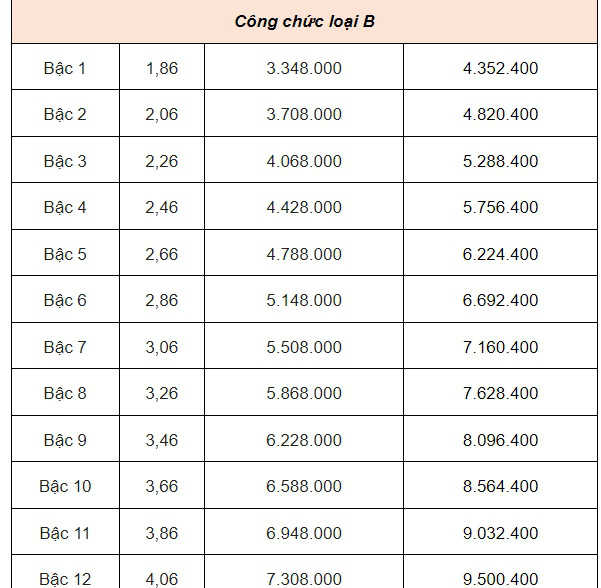 | Công chức loại B | | | |
|---|---|---|---|
| Bậc 1 | 1,86 | 3.348.000 | 4.352.400 |
| Bậc 2 | 2,06 | 3.708.000 | 4.820.400 |
| Bậc 3 | 2,26 | 4.068.000 | 5.288.400 |
| Bậc 4 | 2,46 | 4.428.000 | 5.756.400 |
| Bậc 5 | 2,66 | 4.788.000 | 6.224.400 |
| Bậc 6 | 2,86 | 5.148.000 | 6.692.400 |
| Bậc 7 | 3,06 | 5.508.000 | 7.160.400 |
| Bậc 8 | 3,26 | 5.868.000 | 7.628.400 |
| Bậc 9 | 3,46 | 6.228.000 | 8.096.400 |
| Bậc 10 | 3,66 | 6.588.000 | 8.564.400 |
| Bậc 11 | 3,86 | 6.948.000 | 9.032.400 |
| Bậc 12 | 4,06 | 7.308.000 | 9.500.400 |